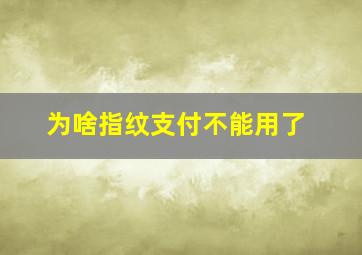 为啥指纹支付不能用了